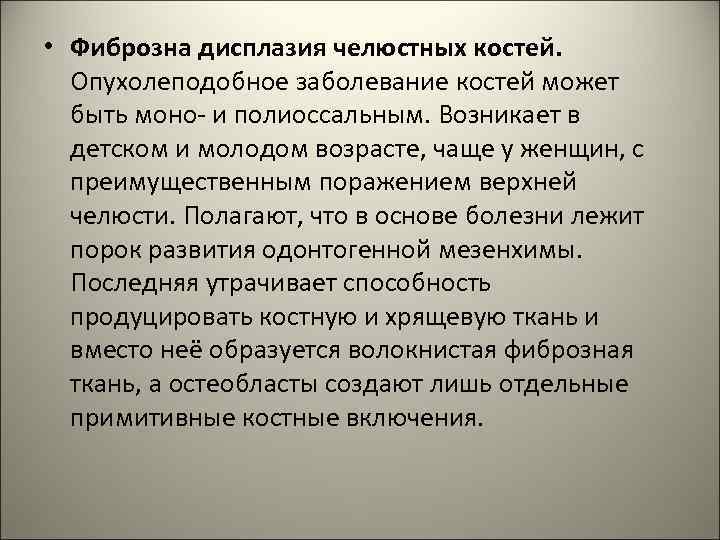 • Фиброзна дисплазия челюстных костей. Опухолеподобное заболевание костей может быть моно- и полиоссальным. Возникает в детском и молодом возрасте, чаще у женщин, с преимущественным поражением верхней челюсти. Полагают, что в основе болезни лежит порок развития одонтогенной мезенхимы. Последняя утрачивает способность продуцировать костную и хрящевую ткань и вместо неё образуется волокнистая фиброзная ткань, а остеобласты создают лишь отдельные примитивные костные включения.